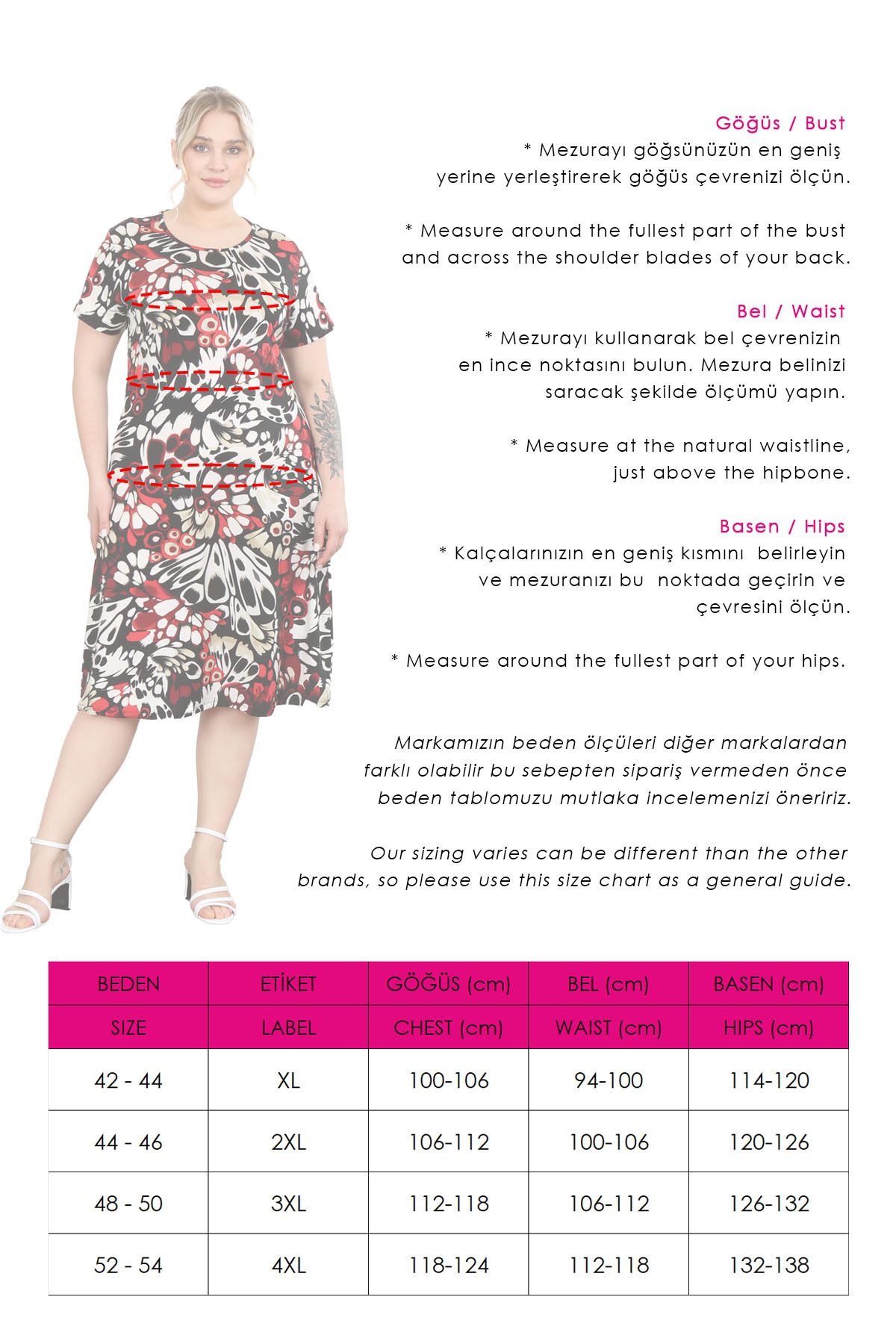 Göğüs / Bust
* Mezurayı göğsünüzün en geniş yerine yerleştirerek göğüs çevrenizi ölçün.

* Measure around the fullest part of the bust and across the shoulder blades of your back.

Bel / Waist
* Mezurayı kullanarak bel çevrenizin en ince noktasını bulun. Mezura belinizi saracak şekilde ölçümü yapın.

* Measure at the natural waistline, just above the hipbone.

Basen / Hips
* Kalçalarınızın en geniş kısmını belirleyin ve mezuranızı bu noktada geçirin ve çevresini ölçün.

* Measure around the fullest part of your hips.

Markamızın beden ölçüleri diğer markalardan farklı olabilir bu sebepten sipariş vermeden önce beden tablomuzu mutlaka incelemenizi öneririz.

Our sizing varies can be different than the other brands, so please use this size chart as a general guide.

| BEDEN | ETİKET | GÖĞÜS (cm) | BEL (cm) | BASEN (cm) |
|---|---|---|---|---|
| SIZE | LABEL | CHEST (cm) | WAIST (cm) | HIPS (cm) |
| 42 - 44 | XL | 100-106 | 94-100 | 114-120 |
| 44 - 46 | 2XL | 106-112 | 100-106 | 120-126 |
| 48 - 50 | 3XL | 112-118 | 106-112 | 126-132 |
| 52 - 54 | 4XL | 118-124 | 112-118 | 132-138 |